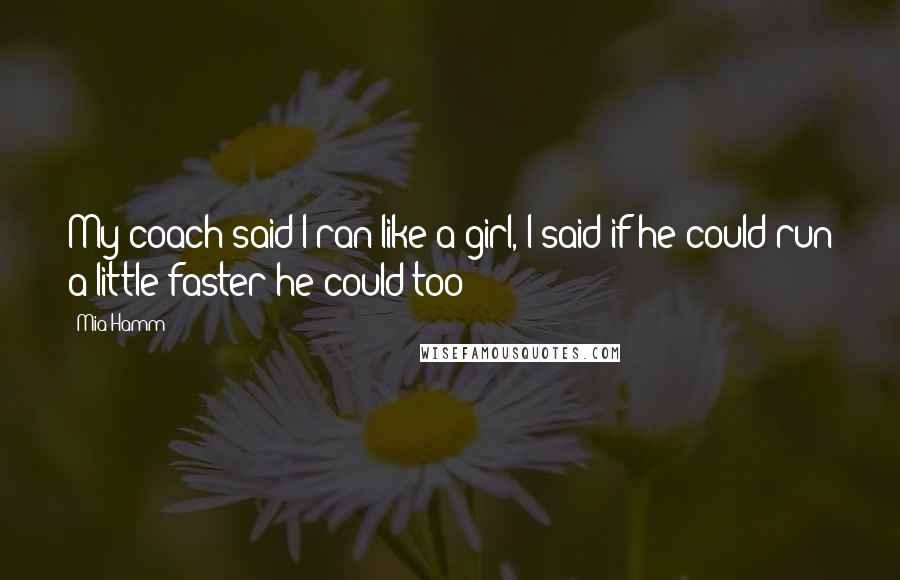 My coach said I ran like a girl, I said if he could run a little faster he could too

Mia Hamm

WISEFAMOUSQUOTES.COM